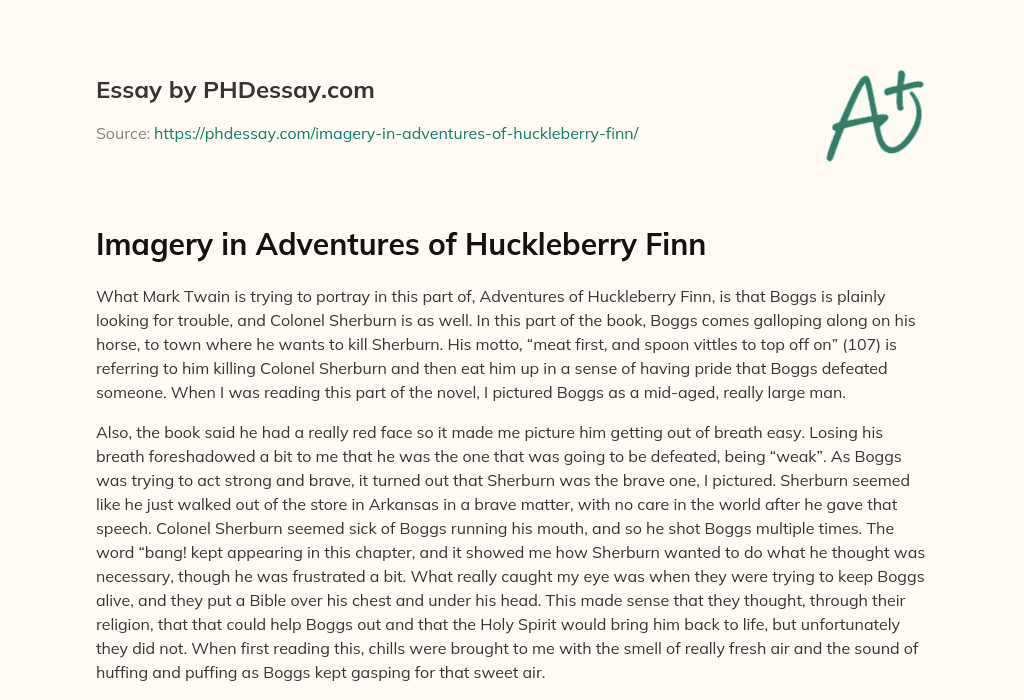 Essay by PHDessay.com

Source: https://phdessay.com/imagery-in-adventures-of-huckleberry-finn/

A+

Imagery in Adventures of Huckleberry Finn

What Mark Twain is trying to portray in this part of, Adventures of Huckleberry Finn, is that Boggs is plainly looking for trouble, and Colonel Sherburn is as well. In this part of the book, Boggs comes galloping along on his horse, to town where he wants to kill Sherburn. His motto, “meat first, and spoon vittles to top off on” (107) is referring to him killing Colonel Sherburn and then eat him up in a sense of having pride that Boggs defeated someone. When I was reading this part of the novel, I pictured Boggs as a mid-aged, really large man.

Also, the book said he had a really red face so it made me picture him getting out of breath easy. Losing his breath foreshadowed a bit to me that he was the one that was going to be defeated, being “weak”. As Boggs was trying to act strong and brave, it turned out that Sherburn was the brave one, I pictured. Sherburn seemed like he just walked out of the store in Arkansas in a brave matter, with no care in the world after he gave that speech. Colonel Sherburn seemed sick of Boggs running his mouth, and so he shot Boggs multiple times. The word “bang! kept appearing in this chapter, and it showed me how Sherburn wanted to do what he thought was necessary, though he was frustrated a bit. What really caught my eye was when they were trying to keep Boggs alive, and they put a Bible over his chest and under his head. This made sense that they thought, through their religion, that that could help Boggs out and that the Holy Spirit would bring him back to life, but unfortunately they did not. When first reading this, chills were brought to me with the smell of really fresh air and the sound of huffing and puffing as Boggs kept gasping for that sweet air.